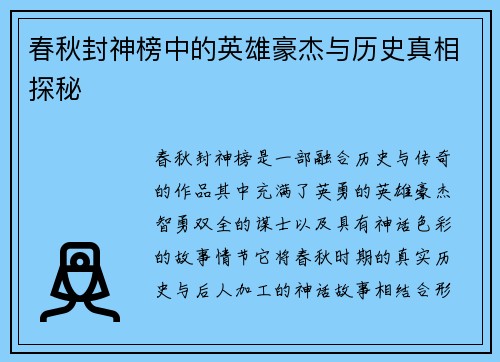 春秋封神榜中的英雄豪杰与历史真相探秘

春秋封神榜是一部融合历史与传奇的作品其中充满了英勇的英雄豪杰智勇双全的谋士以及具有神话色彩的故事情节它将春秋时期的真实历史与后人加工的神话故事相结合形